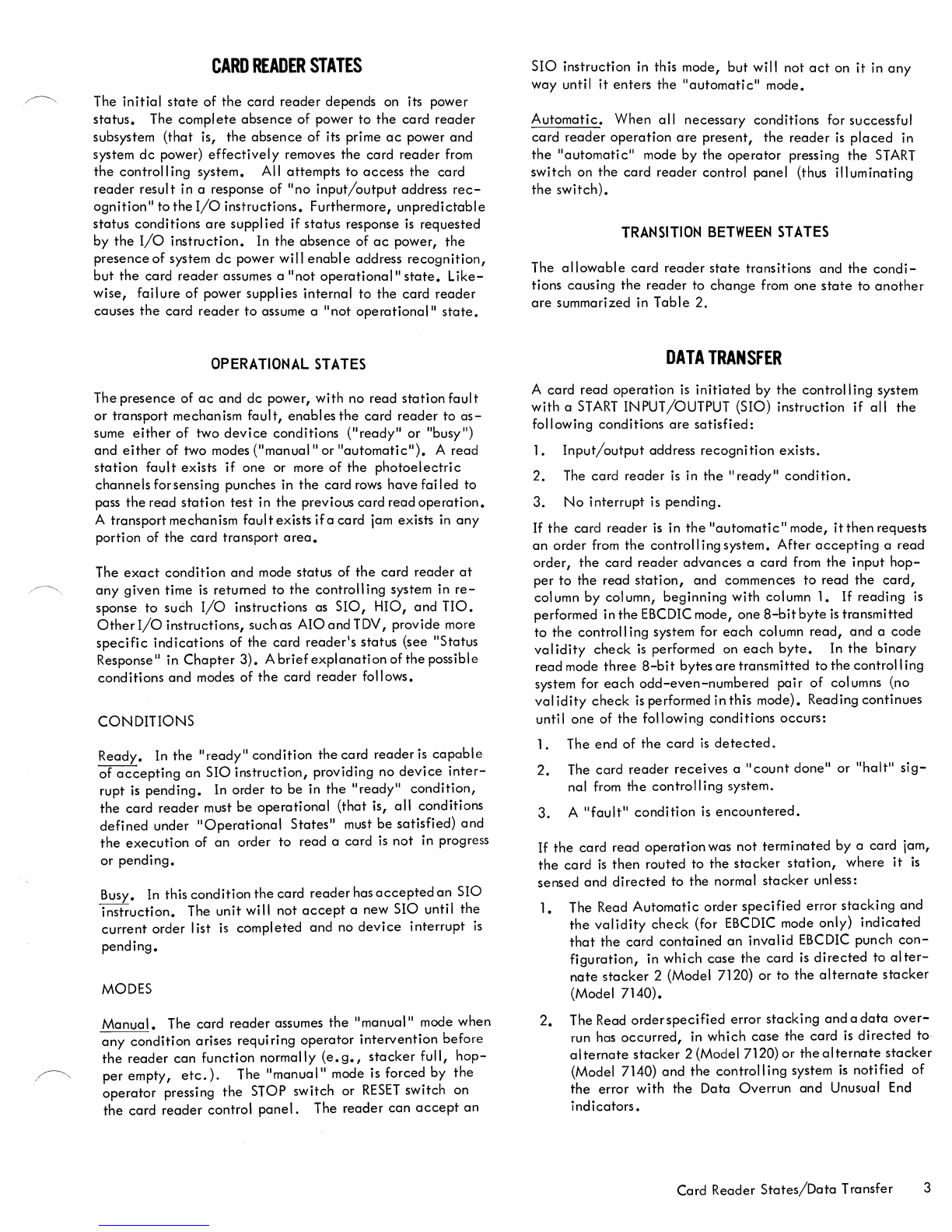 CARD READER STATES

The initial state of the card reader depends on its power status. The complete absence of power to the card reader subsystem (that is, the absence of its prime ac power and system dc power) effectively removes the card reader from the controlling system. All attempts to access the card reader result in a response of "no input/output address recognition" to the I/O instructions. Furthermore, unpredictable status conditions are supplied if status response is requested by the I/O instruction. In the absence of ac power, the presence of system dc power will enable address recognition, but the card reader assumes a "not operational" state. Likewise, failure of power supplies internal to the card reader causes the card reader to assume a "not operational" state.

OPERATIONAL STATES

The presence of ac and dc power, with no read station fault or transport mechanism fault, enables the card reader to assume either of two device conditions ("ready" or "busy") and either of two modes ("manual" or "automatic"). A read station fault exists if one or more of the photoelectric channels for sensing punches in the card rows have failed to pass the read station test in the previous card read operation. A transport mechanism fault exists if a card jam exists in any portion of the card transport area.

The exact condition and mode status of the card reader at any given time is returned to the controlling system in response to such I/O instructions as SIO, HIO, and TIO. Other I/O instructions, such as AIO and TDV, provide more specific indications of the card reader's status (see "Status Response" in Chapter 3). A brief explanation of the possible conditions and modes of the card reader follows.

CONDITIONS

Ready. In the "ready" condition the card reader is capable of accepting an SIO instruction, providing no device interrupt is pending. In order to be in the "ready" condition, the card reader must be operational (that is, all conditions defined under "Operational States" must be satisfied) and the execution of an order to read a card is not in progress or pending.

Busy. In this condition the card reader has accepted an SIO instruction. The unit will not accept a new SIO until the current order list is completed and no device interrupt is pending.

MODES

Manual. The card reader assumes the "manual" mode when any condition arises requiring operator intervention before the reader can function normally (e.g., stacker full, hopper empty, etc.). The "manual" mode is forced by the operator pressing the STOP switch or RESET switch on the card reader control panel. The reader can accept an SIO instruction in this mode, but will not act on it in any way until it enters the "automatic" mode.

Automatic. When all necessary conditions for successful card reader operation are present, the reader is placed in the "automatic" mode by the operator pressing the START switch on the card reader control panel (thus illuminating the switch).

TRANSITION BETWEEN STATES

The allowable card reader state transitions and the conditions causing the reader to change from one state to another are summarized in Table 2.

DATA TRANSFER

A card read operation is initiated by the controlling system with a START INPUT/OUTPUT (SIO) instruction if all the following conditions are satisfied:

1. Input/output address recognition exists.

2. The card reader is in the "ready" condition.

3. No interrupt is pending.

If the card reader is in the "automatic" mode, it then requests an order from the controlling system. After accepting a read order, the card reader advances a card from the input hopper to the read station, and commences to read the card, column by column, beginning with column 1. If reading is performed in the EBCDIC mode, one 8-bit byte is transmitted to the controlling system for each column read, and a code validity check is performed on each byte. In the binary read mode three 8-bit bytes are transmitted to the controlling system for each odd-even-numbered pair of columns (no validity check is performed in this mode). Reading continues until one of the following conditions occurs:

1. The end of the card is detected.

2. The card reader receives a "count done" or "halt" signal from the controlling system.

3. A "fault" condition is encountered.

If the card read operation was not terminated by a card jam, the card is then routed to the stacker station, where it is sensed and directed to the normal stacker unless:

1. The Read Automatic order specified error stacking and the validity check (for EBCDIC mode only) indicated that the card contained an invalid EBCDIC punch configuration, in which case the card is directed to alternate stacker 2 (Model 7120) or to the alternate stacker (Model 7140).

2. The Read order specified error stacking and a data overrun has occurred, in which case the card is directed to alternate stacker 2 (Model 7120) or the alternate stacker (Model 7140) and the controlling system is notified of the error with the Data Overrun and Unusual End indicators.

Card Reader States/Data Transfer 3